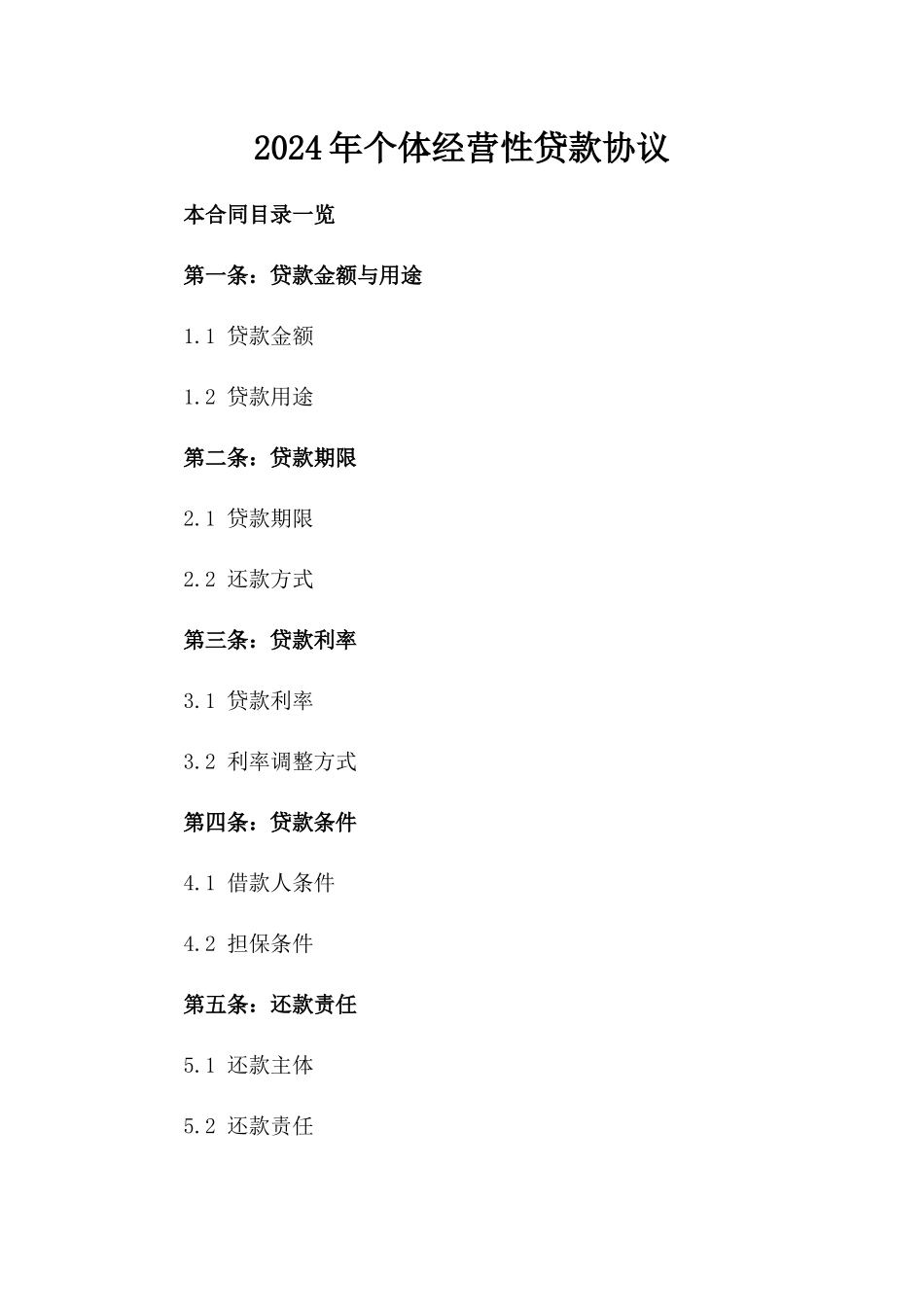 2024年个体经营性贷款协议

本合同目录一览

第一条：贷款金额与用途

1.1 贷款金额

1.2 贷款用途

第二条：贷款期限

2.1 贷款期限

2.2 还款方式

第三条：贷款利率

3.1 贷款利率

3.2 利率调整方式

第四条：贷款条件

4.1 借款人条件

4.2 担保条件

第五条：还款责任

5.1 还款主体

5.2 还款责任